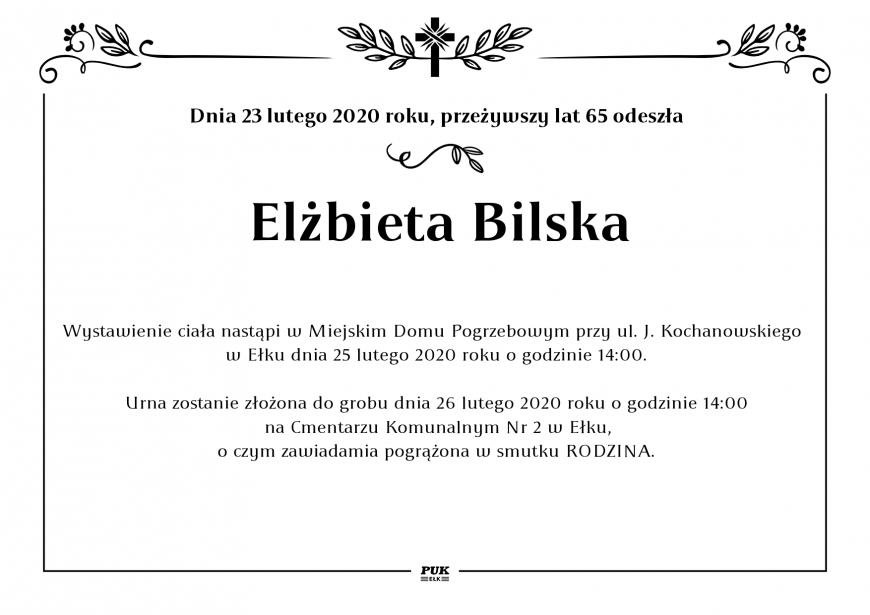 Dnia 23 lutego 2020 roku, przeżywszy lat 65 odeszła

Elżbieta Bilska

Wystawienie ciała nastąpi w Miejskim Domu Pogrzebowym przy ul. J. Kochanowskiego w Ełku dnia 25 lutego 2020 roku o godzinie 14:00.

Urna zostanie złożona do grobu dnia 26 lutego 2020 roku o godzinie 14:00
na Cmentarzu Komunalnym Nr 2 w Ełku,
o czym zawiadamia pogrążona w smutku RODZINA.

PUK
EŁK